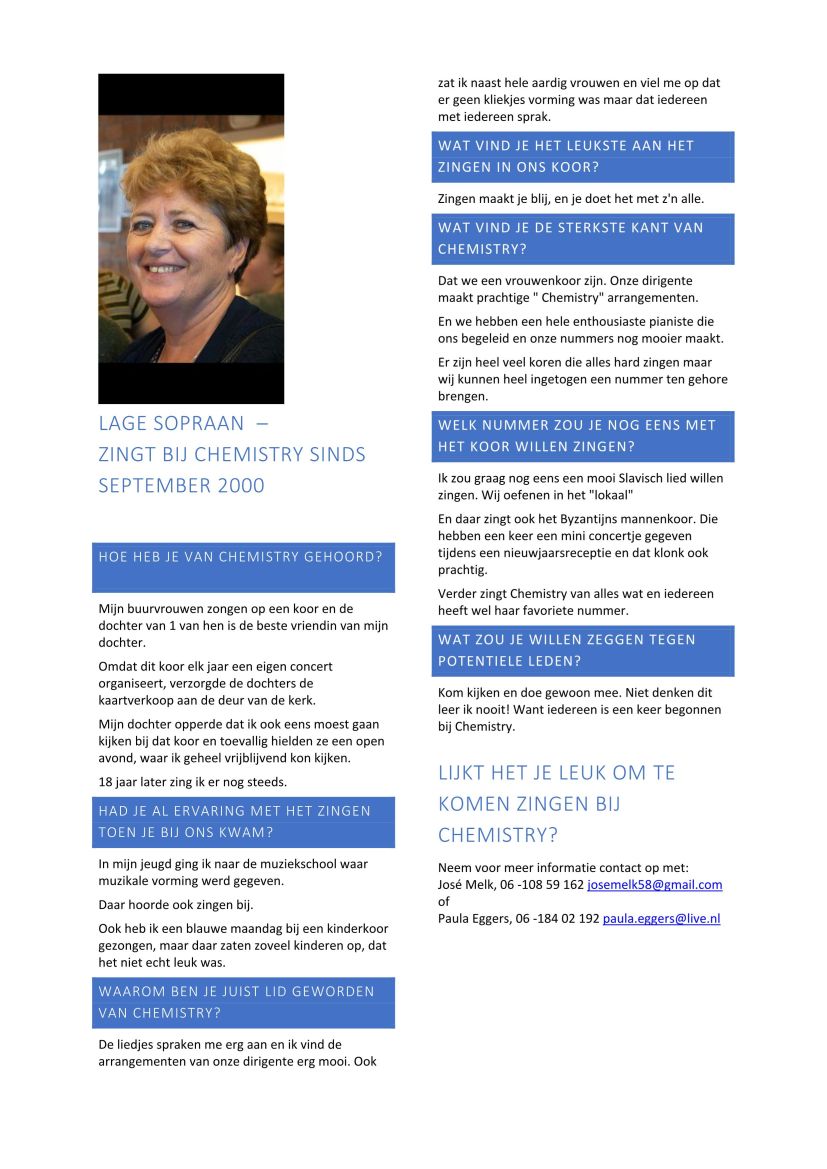 LAGE SOPRAAN – ZINGT BIJ CHEMISTRY SINDS SEPTEMBER 2000

HOE HEB JE VAN CHEMISTRY GEHOORD?

Mijn buurvrouwen zongen op een koor en de dochter van 1 van hen is de beste vriendin van mijn dochter.

Omdat dit koor elk jaar een eigen concert organiseert, verzorgde de dochters de kaartverkoop aan de deur van de kerk.

Mijn dochter opperde dat ik ook eens moest gaan kijken bij dat koor en toevallig hielden ze een open avond, waar ik geheel vrijblijvend kon kijken.

18 jaar later zing ik er nog steeds.

HAD JE AL ERVARING MET HET ZINGEN TOEN JE BIJ ONS KWAM?

In mijn jeugd ging ik naar de muziekschool waar muzikale vorming werd gegeven.

Daar hoorde ook zingen bij.

Ook heb ik een blauwe maandag bij een kinderkoor gezongen, maar daar zaten zoveel kinderen op, dat het niet echt leuk was.

WAAROM BEN JE JUIST LID GEWORDEN VAN CHEMISTRY?

De liedjes spraken me erg aan en ik vind de arrangementen van onze dirigente erg mooi. Ook zat ik naast hele aardig vrouwen en viel me op dat er geen kliekjes vorming was maar dat iedereen met iedereen sprak.

WAT VIND JE HET LEUKSTE AAN HET ZINGEN IN ONS KOOR?

Zingen maakt je blij, en je doet het met z'n alle.

WAT VIND JE DE STERKSTE KANT VAN CHEMISTRY?

Dat we een vrouwenkoor zijn. Onze dirigente maakt prachtige " Chemistry" arrangementen.

En we hebben een hele enthousiaste pianiste die ons begeleid en onze nummers nog mooier maakt.

Er zijn heel veel koren die alles hard zingen maar wij kunnen heel ingetogen een nummer ten gehore brengen.

WELK NUMMER ZOU JE NOG EENS MET HET KOOR WILLEN ZINGEN?

Ik zou graag nog eens een mooi Slavisch lied willen zingen. Wij oefenen in het "lokaal"

En daar zingt ook het Byzantijns mannenkoor. Die hebben een keer een mini concertje gegeven tijdens een nieuwjaarsreceptie en dat klonk ook prachtig.

Verder zingt Chemistry van alles wat en iedereen heeft wel haar favoriete nummer.

WAT ZOU JE WILLEN ZEGGEN TEGEN POTENTIELE LEDEN?

Kom kijken en doe gewoon mee. Niet denken dit leer ik nooit! Want iedereen is een keer begonnen bij Chemistry.

LIJKT HET JE LEUK OM TE KOMEN ZINGEN BIJ CHEMISTRY?

Neem voor meer informatie contact op met:
José Melk, 06 -108 59 162 josemelk58@gmail.com
of
Paula Eggers, 06 -184 02 192 paula.eggers@live.nl